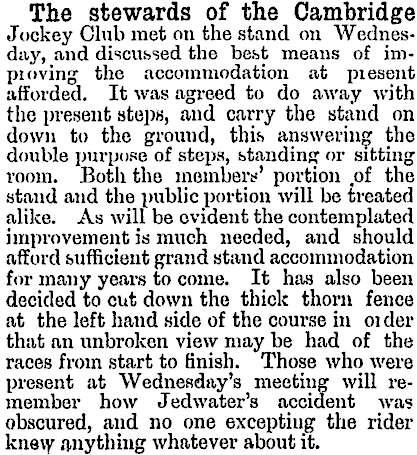 The stewards of the Cambridge Jockey Club met on the stand on Wednesday, and discussed the best means of improving the accommodation at present afforded. It was agreed to do away with the present steps, and carry the stand on down to the ground, this answering the double purpose of steps, standing or sitting room. Both the members' portion of the stand and the public portion will be treated alike. As will be evident the contemplated improvement is much needed, and should afford sufficient grand stand accommodation for many years to come. It has also been decided to cut down the thick thorn fence at the left hand side of the course in order that an unbroken view may be had of the races from start to finish. Those who were present at Wednesday's meeting will remember how Jedwater's accident was obscured, and no one excepting the rider knew anything whatever about it.